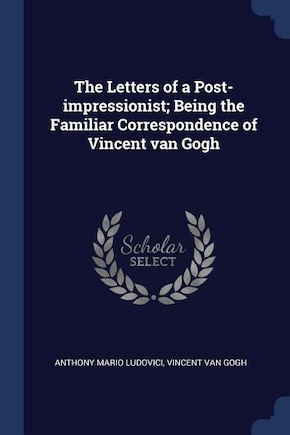 The Letters of a Post-impressionist; Being the Familiar Correspondence of Vincent van Gogh

Scholar
SELECT

ANTHONY MARIO LUDOVICI, VINCENT VAN GOGH